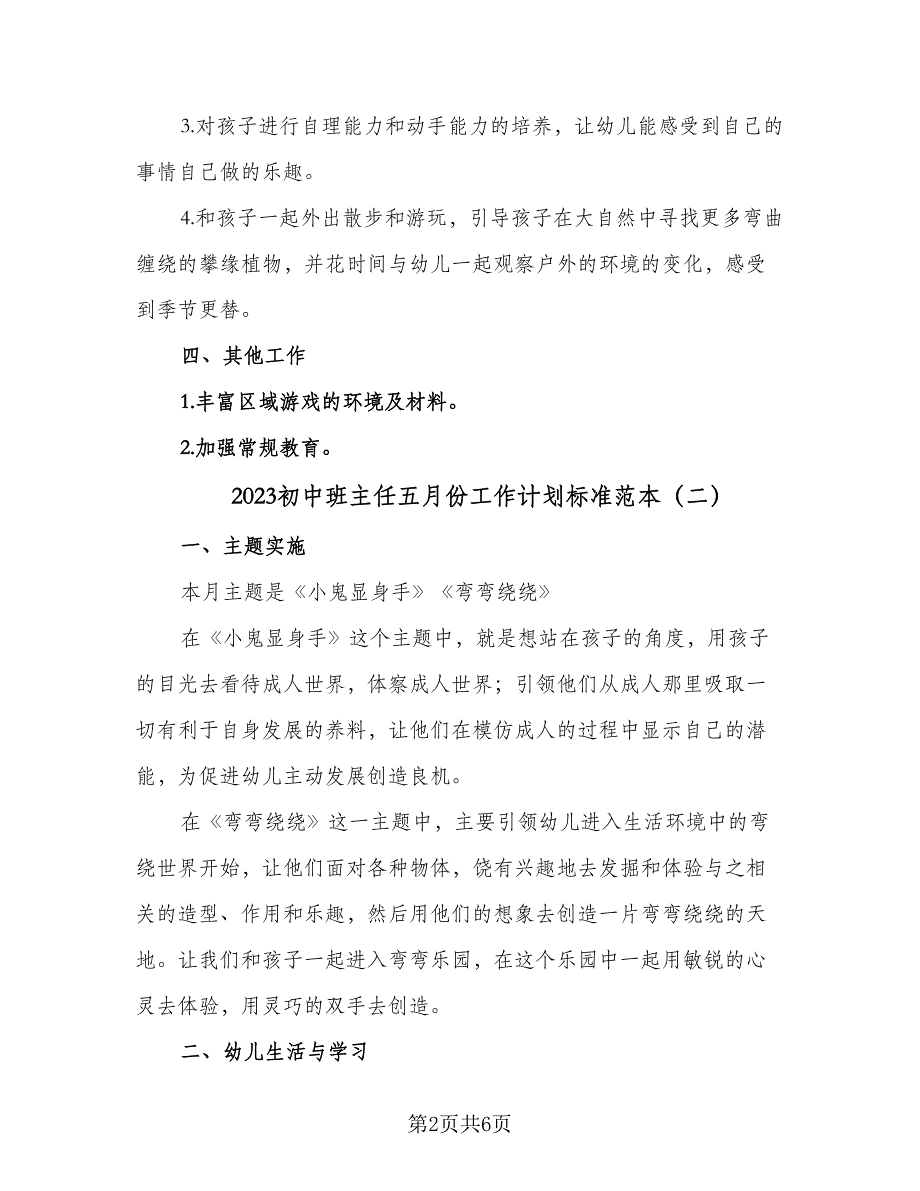 3.对孩子进行自理能力和动手能力的培养，让幼儿能感受到自己的事情自己做的乐趣。

4.和孩子一起外出散步和游玩，引导孩子在大自然中寻找更多弯曲缠绕的攀缘植物，并花时间与幼儿一起观察户外的环境的变化，感受到季节更替。

四、其他工作

1.丰富区域游戏的环境及材料。

2.加强常规教育。

2023初中班主任五月份工作计划标准范本（二）

一、主题实施

本月主题是《小鬼显身手》《弯弯绕绕》

在《小鬼显身手》这个主题中，就是想站在孩子的角度，用孩子的目光去看待成人世界，体察成人世界；引领他们从成人那里吸取一切有利于自身发展的养料，让他们在模仿成人的过程中显示自己的潜能，为促进幼儿主动发展创造良机。

在《弯弯绕绕》这一主题中，主要引领幼儿进入生活环境中的弯绕世界开始，让他们面对各种物体，饶有兴趣地去发掘和体验与之相关的造型、作用和乐趣，然后用他们的想象去创造一片弯弯绕绕的天地。让我们和孩子一起进入弯弯乐园，在这个乐园中一起用敏锐的心灵去体验，用灵巧的双手去创造。

二、幼儿生活与学习

第2页共6页